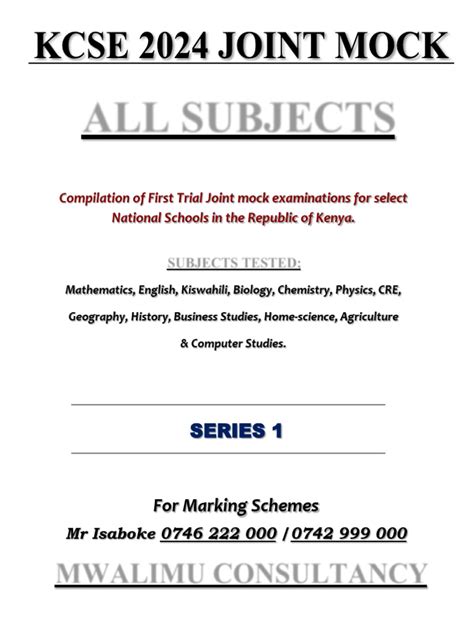 KCSE 2024 JOINT MOCK

ALL SUBJECTS

Compilation of First Trial Joint mock examinations for select National Schools in the Republic of Kenya.

SUBJECTS TESTED:

Mathematics, English, Kiswahili, Biology, Chemistry, Physics, CRE, Geography, History, Business Studies, Home-science, Agriculture & Computer Studies.

SERIES 1

For Marking Schemes

Mr Isaboke 0746 222 000 / 0742 999 000

MWALIMU CONSULTANCY